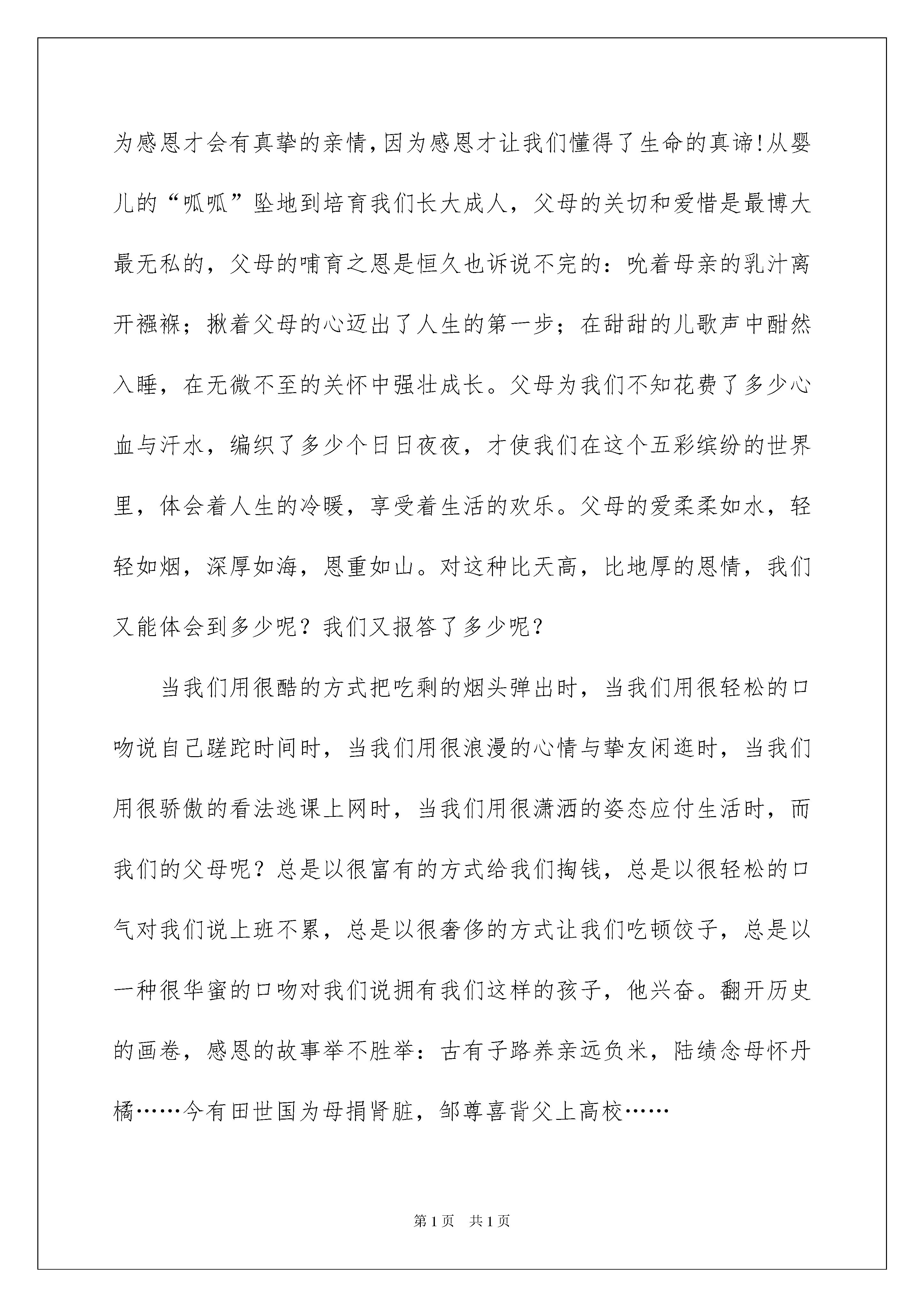 为感恩才会有真挚的亲情,因为感恩才让我们懂得了生命的真谛!从婴儿的“呱呱”坠地到培育我们长大成人，父母的关切和爱惜是最博大最无私的，父母的哺育之恩是恒久也诉说不完的：吮着母亲的乳汁离开襁褓；揪着父母的心迈出了人生的第一步；在甜甜的儿歌声中酣然入睡，在无微不至的关怀中强壮成长。父母为我们不知花费了多少心血与汗水，编织了多少个日日夜夜，才使我们在这个五彩缤纷的世界里，体会着人生的冷暖，享受着生活的欢乐。父母的爱柔柔如水，轻轻如烟，深厚如海，恩重如山。对这种比天高，比地厚的恩情，我们又能体会到多少呢？我们又报答了多少呢？

当我们用很酷的方式把吃剩的烟头弹出时，当我们用很轻松的口吻说自己蹉跎时间时，当我们用很浪漫的心情与挚友闲逛时，当我们用很骄傲的看法逃课上网时，当我们用很潇洒的姿态应付生活时，而我们的父母呢？总是以很富有的方式给我们掏钱，总是以很轻松的口气对我们说上班不累，总是以很奢侈的方式让我们吃顿饺子，总是以一种很华蜜的口吻对我们说拥有我们这样的孩子，他兴奋。翻开历史的画卷，感恩的故事举不胜举：古有子路养亲远负米，陆绩念母怀丹橘……今有田世国为母捐肾脏，邹尊喜背父上高校……

第1页 共1页